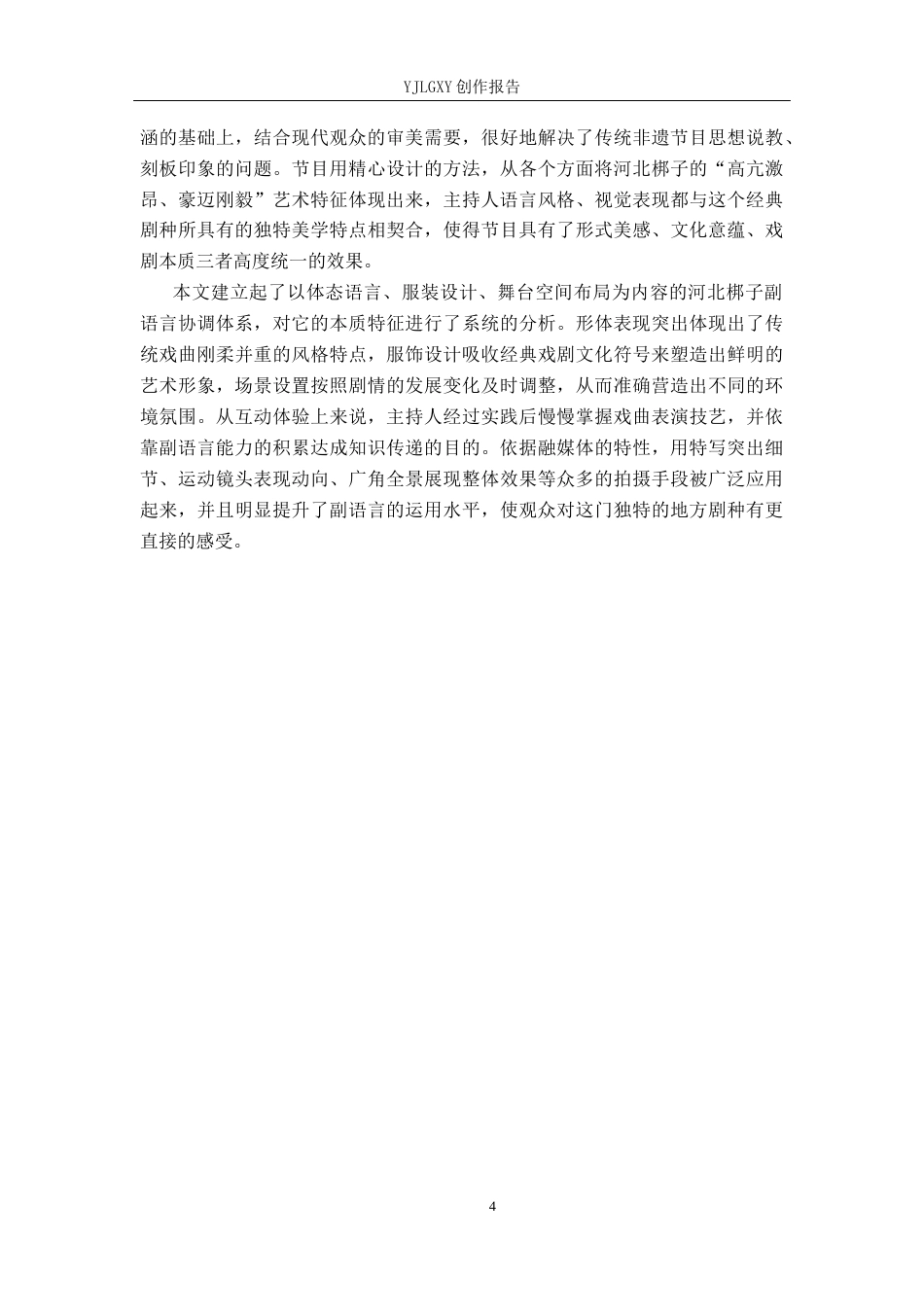 YJLGXY 创作报告

涵的基础上，结合现代观众的审美需要，很好地解决了传统非遗节目思想说教、刻板印象的问题。节目用精心设计的方法，从各个方面将河北梆子的“高亢激昂、豪迈刚毅”艺术特征体现出来，主持人语言风格、视觉表现都与这个经典剧种所具有的独特美学特点相契合，使得节目具有了形式美感、文化意蕴、戏剧本质三者高度统一的效果。

本文建立起了以体态语言、服装设计、舞台空间布局为内容的河北梆子副语言协调体系，对它的本质特征进行了系统的分析。形体表现突出体现出了传统戏曲刚柔并重的风格特点，服饰设计吸收经典戏剧文化符号来塑造出鲜明的艺术形象，场景设置按照剧情的发展变化及时调整，从而准确营造出不同的环境氛围。从互动体验上来说，主持人经过实践后慢慢掌握戏曲表演技艺，并依靠副语言能力的积累达成知识传递的目的。依据融媒体的特性，用特写突出细节、运动镜头表现动向、广角全景展现整体效果等众多的拍摄手段被广泛应用起来，并且明显提升了副语言的运用水平，使观众对这门独特的地方剧种有更直接的感受。

4